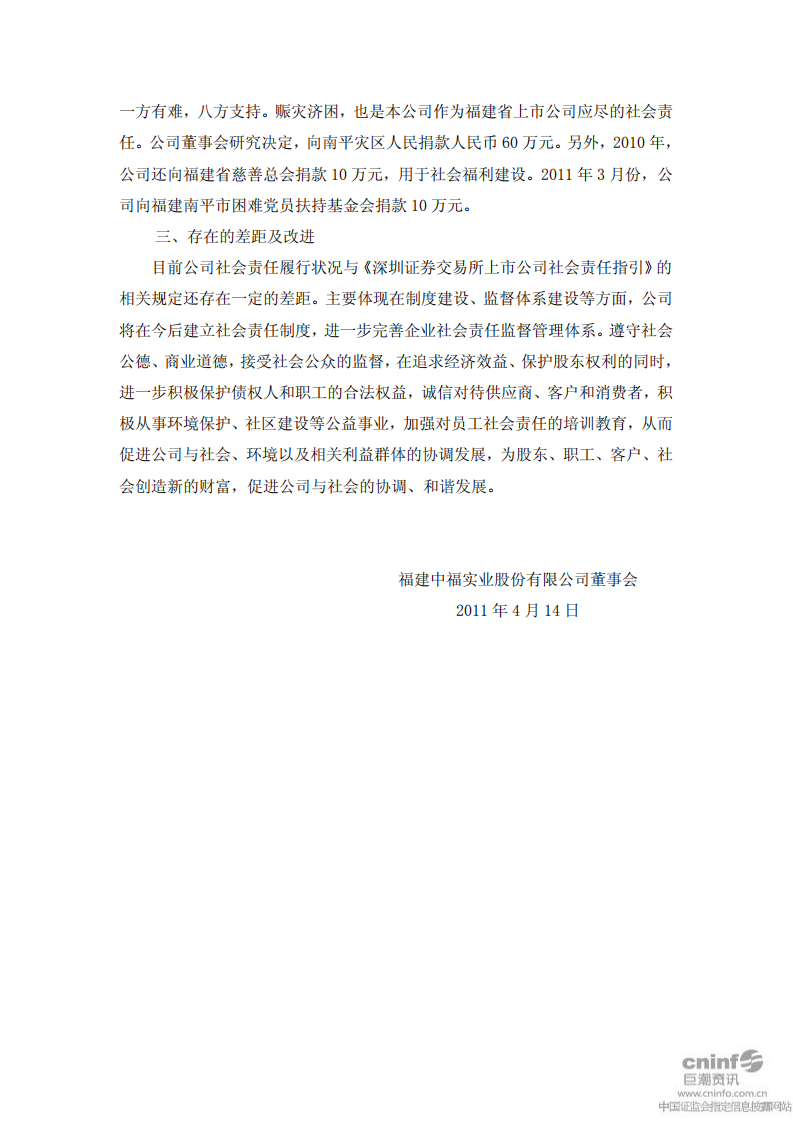 一方有难，八方支持。赈灾济困，也是本公司作为福建省上市公司应尽的社会责任。公司董事会研究决定，向南平灾区人民捐款人民币 60 万元。另外，2010 年，公司还向福建省慈善总会捐款 10 万元，用于社会福利建设。2011 年 3 月份，公司向福建南平市困难党员扶持基金会捐款 10 万元。

三、存在的差距及改进

目前公司社会责任履行状况与《深圳证券交易所上市公司社会责任指引》的相关规定还存在一定的差距。主要体现在制度建设、监督体系建设等方面，公司将在今后建立社会责任制度，进一步完善企业社会责任监督管理体系。遵守社会公德、商业道德，接受社会公众的监督，在追求经济效益、保护股东权利的同时，进一步积极保护债权人和职工的合法权益，诚信对待供应商、客户和消费者，积极从事环境保护、社区建设等公益事业，加强对员工社会责任的培训教育，从而促进公司与社会、环境以及相关利益群体的协调发展，为股东、职工、客户、社会创造新的财富，促进公司与社会的协调、和谐发展。

福建中福实业股份有限公司董事会
2011 年 4 月 14 日

cninf
巨潮资讯
www.cninfo.com.cn
中国证监会指定信息披露网站